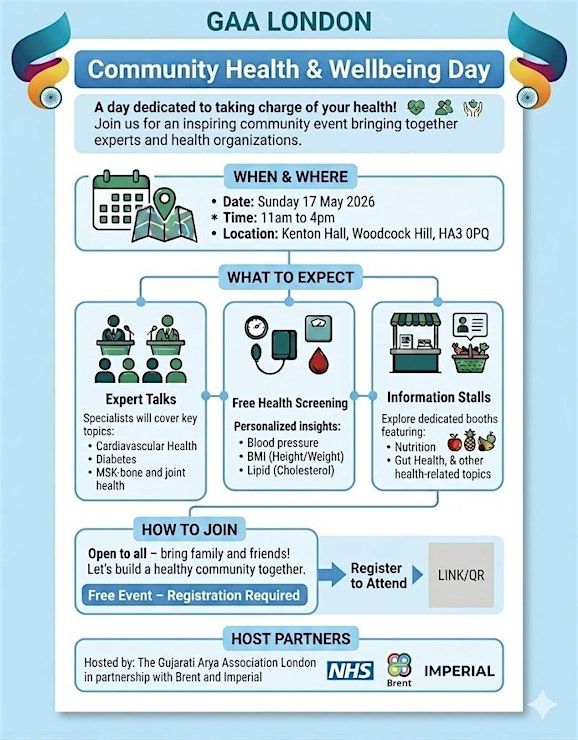 GAA LONDON

Community Health & Wellbeing Day

A day dedicated to taking charge of your health!
Join us for an inspiring community event bringing together experts and health organizations.

WHEN & WHERE

• Date: Sunday 17 May 2026
* Time: 11am to 4pm
• Location: Kenton Hall, Woodcock Hill, HA3 0PQ

WHAT TO EXPECT

Expert Talks
Specialists will cover key topics:
• Cardiavascular Health
• Diabetes
• MSK-bone and joint health

Free Health Screening
Personalized insights:
• Blood pressure
• BMI (Height/Weight)
• Lipid (Cholesterol)

Information Stalls
Explore dedicated booths featuring:
• Nutrition
• Gut Health, & other health-related topics

HOW TO JOIN

Open to all – bring family and friends!
Let's build a healthy community together.

Free Event – Registration Required

Register to Attend

LINK/QR

HOST PARTNERS

Hosted by: The Gujarati Arya Association London in partnership with Brent and Imperial

NHS

Brent

IMPERIAL